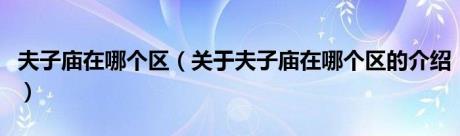 夫子庙在哪个区（关于夫子庙在哪个区的介绍）